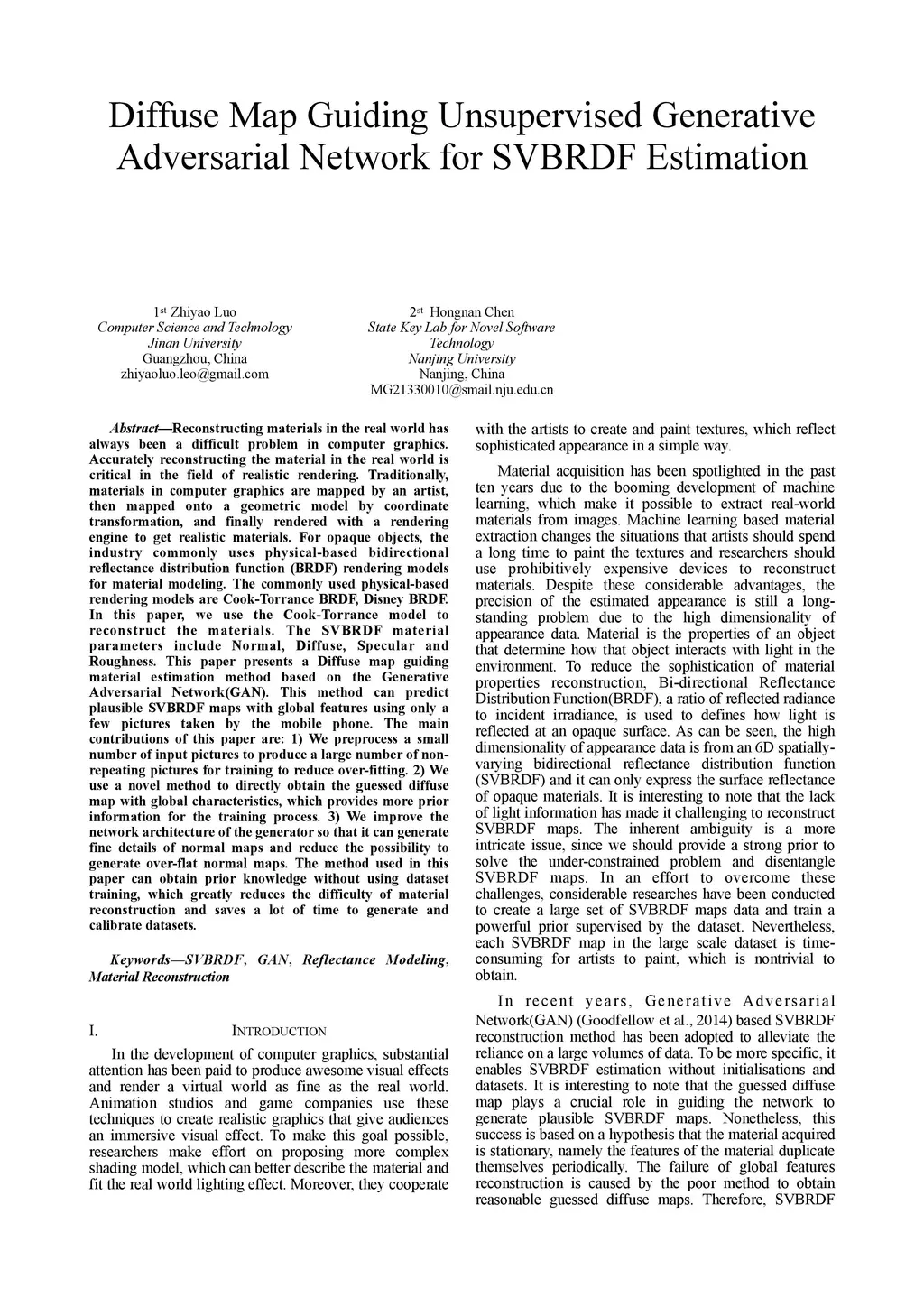 Diffuse Map Guiding Unsupervised Generative Adversarial Network for SVBRDF Estimation

1st Zhiyao Luo
Computer Science and Technology
Jinan University
Guangzhou, China
zhiyaoluo.leo@gmail.com

2st Hongnan Chen
State Key Lab for Novel Software Technology
Nanjing University
Nanjing, China
MG21330010@smail.nju.edu.cn

Abstract—Reconstructing materials in the real world has always been a difficult problem in computer graphics. Accurately reconstructing the material in the real world is critical in the field of realistic rendering. Traditionally, materials in computer graphics are mapped by an artist, then mapped onto a geometric model by coordinate transformation, and finally rendered with a rendering engine to get realistic materials. For opaque objects, the industry commonly uses physical-based bidirectional reflectance distribution function (BRDF) rendering models for material modeling. The commonly used physical-based rendering models are Cook-Torrance BRDF, Disney BRDF. In this paper, we use the Cook-Torrance model to reconstruct the materials. The SVBRDF material parameters include Normal, Diffuse, Specular and Roughness. This paper presents a Diffuse map guiding material estimation method based on the Generative Adversarial Network(GAN). This method can predict plausible SVBRDF maps with global features using only a few pictures taken by the mobile phone. The main contributions of this paper are: 1) We preprocess a small number of input pictures to produce a large number of non-repeating pictures for training to reduce over-fitting. 2) We use a novel method to directly obtain the guessed diffuse map with global characteristics, which provides more prior information for the training process. 3) We improve the network architecture of the generator so that it can generate fine details of normal maps and reduce the possibility to generate over-flat normal maps. The method used in this paper can obtain prior knowledge without using dataset training, which greatly reduces the difficulty of material reconstruction and saves a lot of time to generate and calibrate datasets.

Keywords—SVBRDF, GAN, Reflectance Modeling, Material Reconstruction

I. INTRODUCTION

In the development of computer graphics, substantial attention has been paid to produce awesome visual effects and render a virtual world as fine as the real world. Animation studios and game companies use these techniques to create realistic graphics that give audiences an immersive visual effect. To make this goal possible, researchers make effort on proposing more complex shading model, which can better describe the material and fit the real world lighting effect. Moreover, they cooperate with the artists to create and paint textures, which reflect sophisticated appearance in a simple way.

Material acquisition has been spotlighted in the past ten years due to the booming development of machine learning, which make it possible to extract real-world materials from images. Machine learning based material extraction changes the situations that artists should spend a long time to paint the textures and researchers should use prohibitively expensive devices to reconstruct materials. Despite these considerable advantages, the precision of the estimated appearance is still a long-standing problem due to the high dimensionality of appearance data. Material is the properties of an object that determine how that object interacts with light in the environment. To reduce the sophistication of material properties reconstruction, Bi-directional Reflectance Distribution Function(BRDF), a ratio of reflected radiance to incident irradiance, is used to defines how light is reflected at an opaque surface. As can be seen, the high dimensionality of appearance data is from an 6D spatially-varying bidirectional reflectance distribution function (SVBRDF) and it can only express the surface reflectance of opaque materials. It is interesting to note that the lack of light information has made it challenging to reconstruct SVBRDF maps. The inherent ambiguity is a more intricate issue, since we should provide a strong prior to solve the under-constrained problem and disentangle SVBRDF maps. In an effort to overcome these challenges, considerable researches have been conducted to create a large set of SVBRDF maps data and train a powerful prior supervised by the dataset. Nevertheless, each SVBRDF map in the large scale dataset is time-consuming for artists to paint, which is nontrivial to obtain.

In recent years, Generative Adversarial Network(GAN) (Goodfellow et al., 2014) based SVBRDF reconstruction method has been adopted to alleviate the reliance on a large volumes of data. To be more specific, it enables SVBRDF estimation without initialisations and datasets. It is interesting to note that the guessed diffuse map plays a crucial role in guiding the network to generate plausible SVBRDF maps. Nonetheless, this success is based on a hypothesis that the material acquired is stationary, namely the features of the material duplicate themselves periodically. The failure of global features reconstruction is caused by the poor method to obtain reasonable guessed diffuse maps. Therefore, SVBRDF